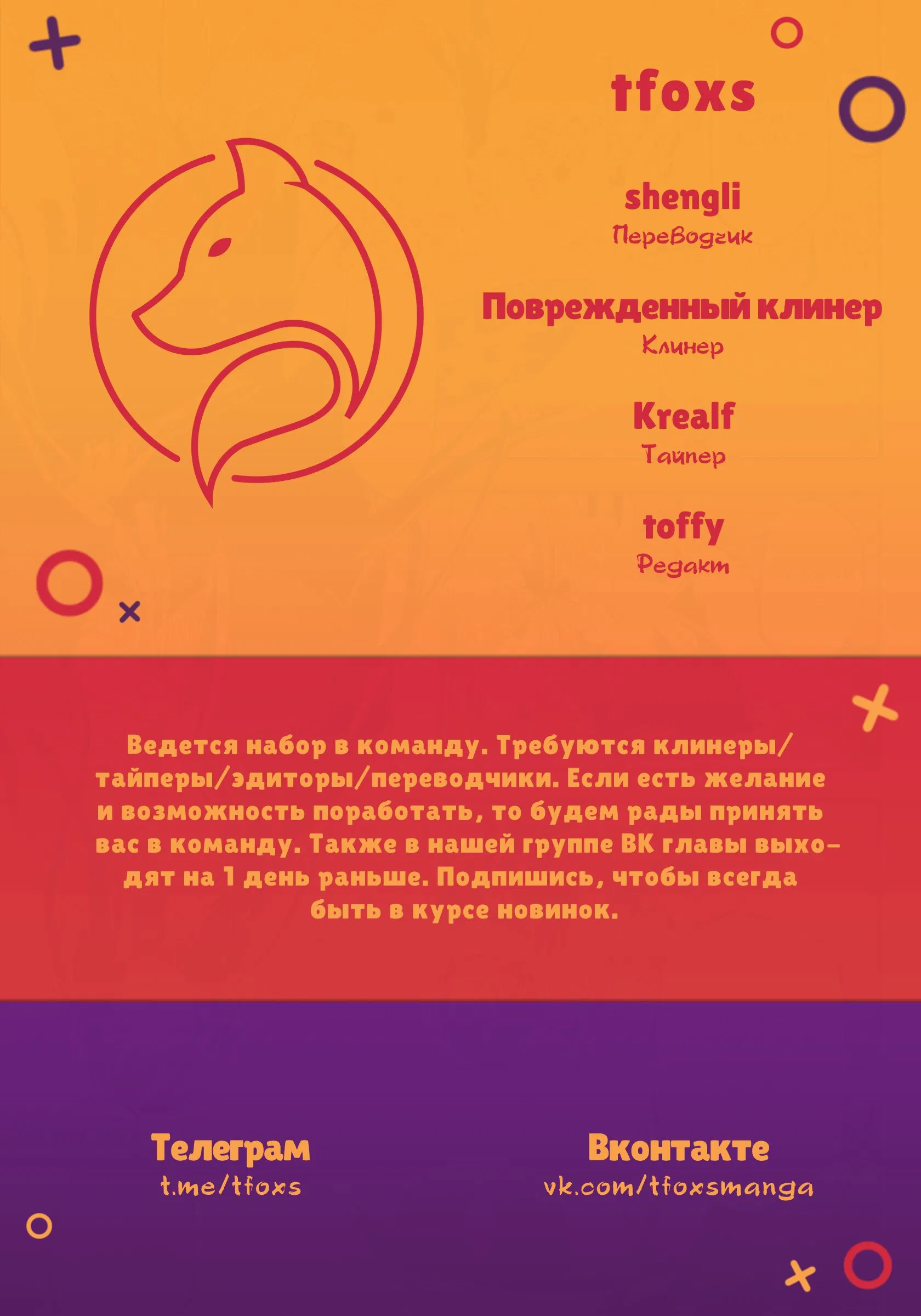 tfoxs

shengli
Переводчик

Поврежденный клинер
Клинер

Krealf
Тайпер

toffy
Редакт

Ведется набор в команду. Требуются клинеры/тайперы/эдиторы/переводчики. Если есть желание и возможность поработать, то будем рады принять вас в команду. Также в нашей группе ВК главы выходят на 1 день раньше. Подпишись, чтобы всегда быть в курсе новинок.

Телеграм
t.me/tfoxs

Вконтакте
vk.com/tfoxsmanga